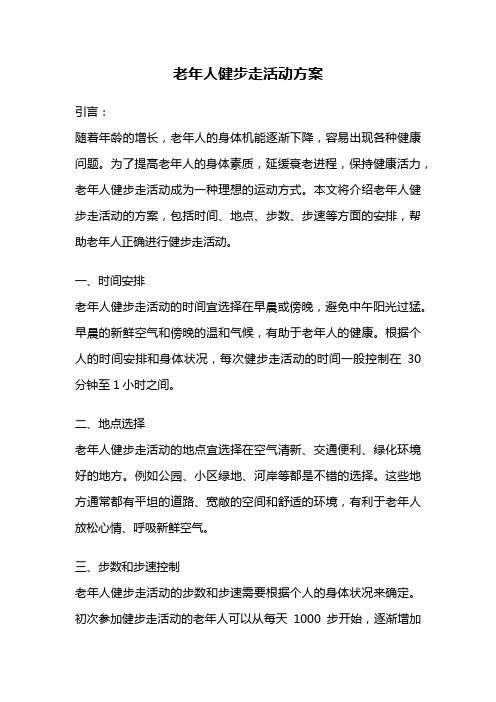 老年人健步走活动方案

引言：

随着年龄的增长，老年人的身体机能逐渐下降，容易出现各种健康问题。为了提高老年人的身体素质，延缓衰老进程，保持健康活力，老年人健步走活动成为一种理想的运动方式。本文将介绍老年人健步走活动的方案，包括时间、地点、步数、步速等方面的安排，帮助老年人正确进行健步走活动。

一、时间安排

老年人健步走活动的时间宜选择在早晨或傍晚，避免中午阳光过猛。早晨的新鲜空气和傍晚的温和气候，有助于老年人的健康。根据个人的时间安排和身体状况，每次健步走活动的时间一般控制在 30 分钟至 1 小时之间。

二、地点选择

老年人健步走活动的地点宜选择在空气清新、交通便利、绿化环境好的地方。例如公园、小区绿地、河岸等都是不错的选择。这些地方通常都有平坦的道路、宽敞的空间和舒适的环境，有利于老年人放松心情、呼吸新鲜空气。

三、步数和步速控制

老年人健步走活动的步数和步速需要根据个人的身体状况来确定。初次参加健步走活动的老年人可以从每天 1000 步开始，逐渐增加